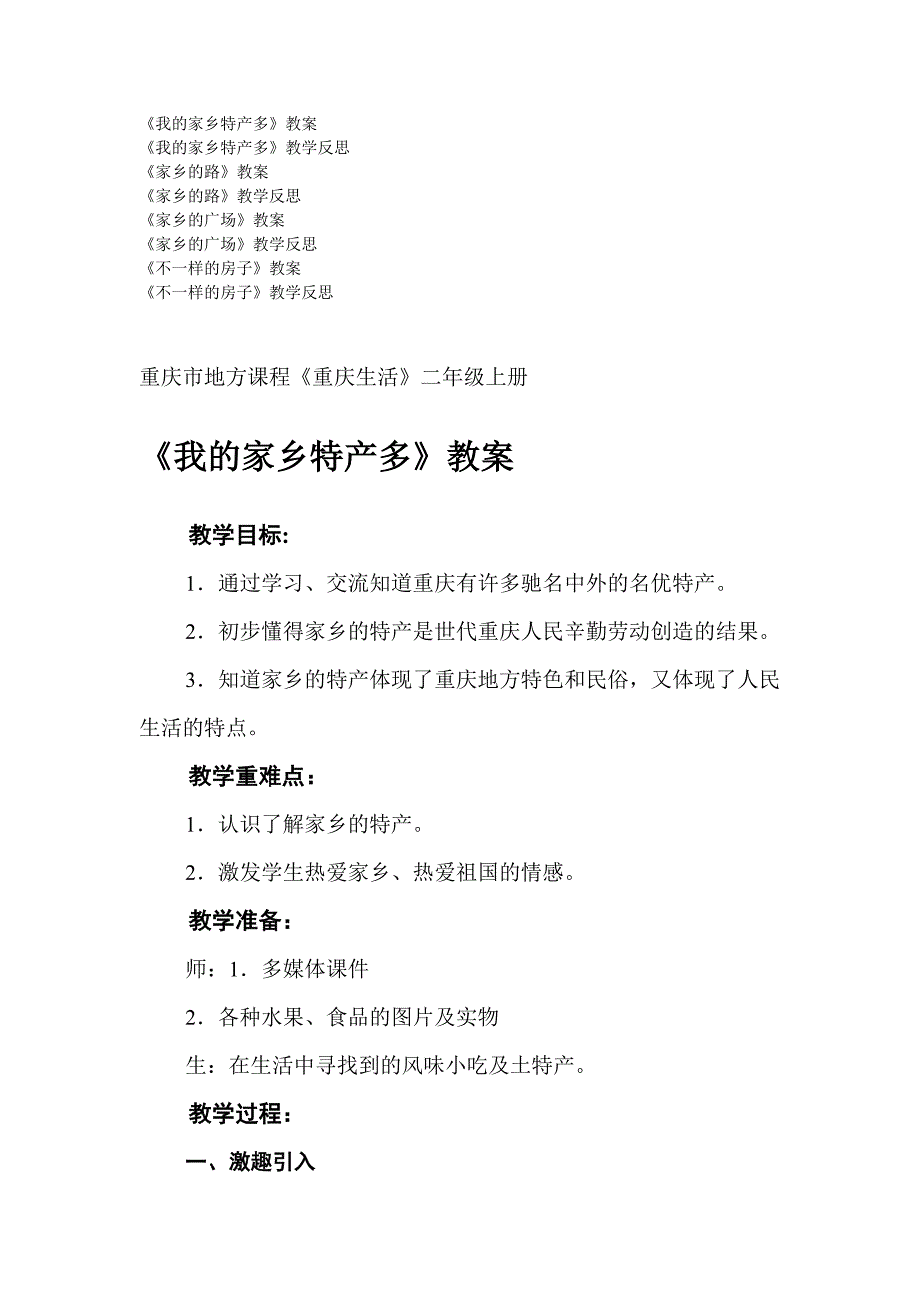 《我的家乡特产多》教案
《我的家乡特产多》教学反思
《家乡的路》教案
《家乡的路》教学反思
《家乡的广场》教案
《家乡的广场》教学反思
《不一样的房子》教案
《不一样的房子》教学反思

重庆市地方课程《重庆生活》二年级上册

《我的家乡特产多》教案

教学目标:

1．通过学习、交流知道重庆有许多驰名中外的名优特产。

2．初步懂得家乡的特产是世代重庆人民辛勤劳动创造的结果。

3．知道家乡的特产体现了重庆地方特色和民俗，又体现了人民生活的特点。

教学重难点：

1．认识了解家乡的特产。

2．激发学生热爱家乡、热爱祖国的情感。

教学准备：

师：1．多媒体课件

2．各种水果、食品的图片及实物

生：在生活中寻找到的风味小吃及土特产。

教学过程：

一、激趣引入